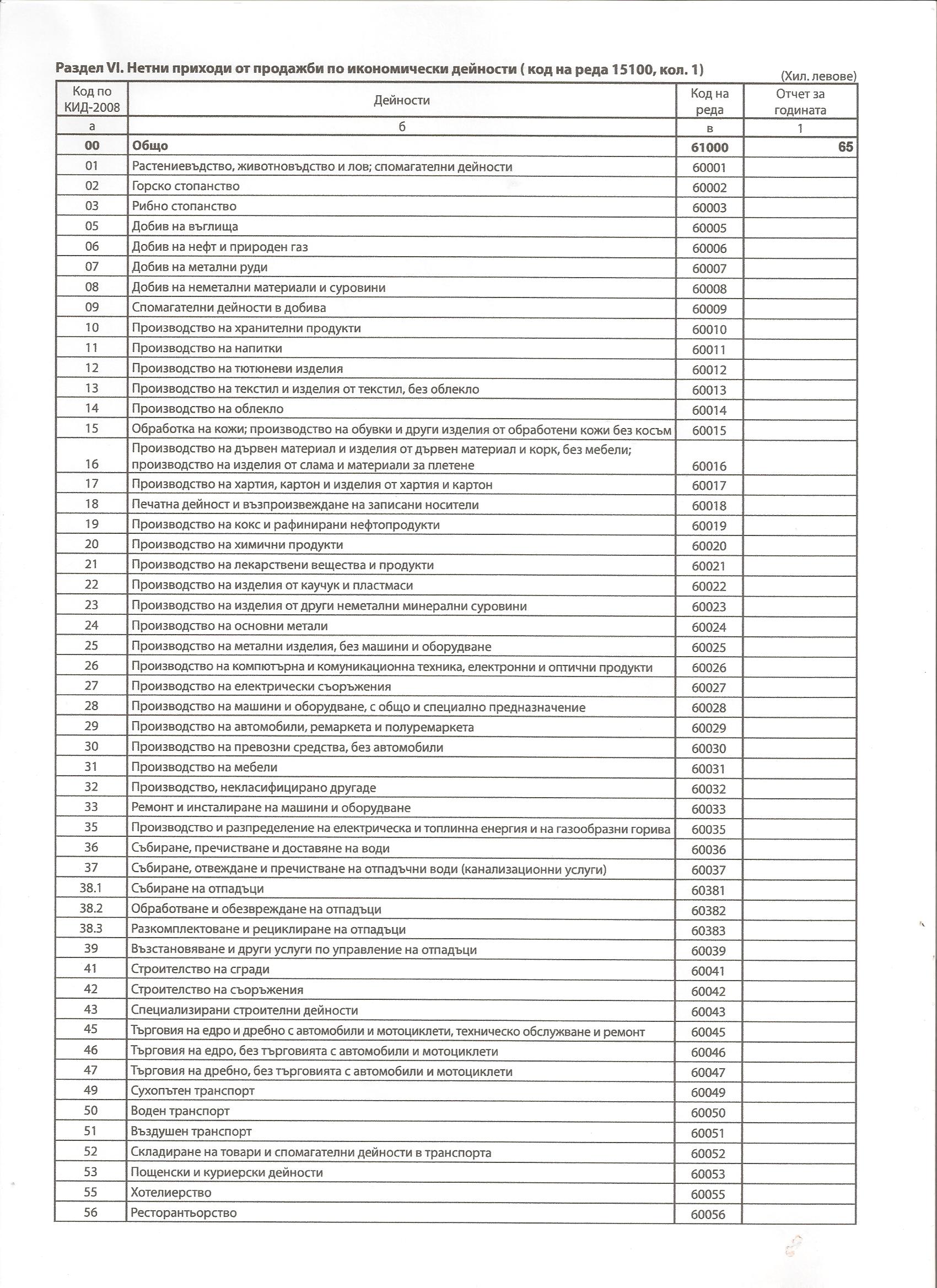 Раздел VI. Нетни приходи от продажби по икономически дейности ( код на реда 15100, кол. 1)

(Хил. левове)

| Код по КИД-2008 | Дейности | Код на реда | Отчет за годината |
|---|---|---|---|
| а | б | в | 1 |
| 00 | Общо | 61000 | 65 |
| 01 | Растениевъдство, животновъдство и лов; спомагателни дейности | 60001 | |
| 02 | Горско стопанство | 60002 | |
| 03 | Рибно стопанство | 60003 | |
| 05 | Добив на въглища | 60005 | |
| 06 | Добив на нефт и природен газ | 60006 | |
| 07 | Добив на метални руди | 60007 | |
| 08 | Добив на неметални материали и суровини | 60008 | |
| 09 | Спомагателни дейности в добива | 60009 | |
| 10 | Производство на хранителни продукти | 60010 | |
| 11 | Производство на напитки | 60011 | |
| 12 | Производство на тютюневи изделия | 60012 | |
| 13 | Производство на текстил и изделия от текстил, без облекло | 60013 | |
| 14 | Производство на облекло | 60014 | |
| 15 | Обработка на кожи; производство на обувки и други изделия от обработени кожи без косъм | 60015 | |
| 16 | Производство на дървен материал и изделия от дървен материал и корк, без мебели; производство на изделия от слама и материали за плетене | 60016 | |
| 17 | Производство на хартия, картон и изделия от хартия и картон | 60017 | |
| 18 | Печатна дейност и възпроизвеждане на записани носители | 60018 | |
| 19 | Производство на кокс и рафинирани нефтопродукти | 60019 | |
| 20 | Производство на химични продукти | 60020 | |
| 21 | Производство на лекарствени вещества и продукти | 60021 | |
| 22 | Производство на изделия от каучук и пластмаси | 60022 | |
| 23 | Производство на изделия от други неметални минерални суровини | 60023 | |
| 24 | Производство на основни метали | 60024 | |
| 25 | Производство на метални изделия, без машини и оборудване | 60025 | |
| 26 | Производство на компютърна и комуникационна техника, електронни и оптични продукти | 60026 | |
| 27 | Производство на електрически съоръжения | 60027 | |
| 28 | Производство на машини и оборудване, с общо и специално предназначение | 60028 | |
| 29 | Производство на автомобили, ремаркета и полуремаркета | 60029 | |
| 30 | Производство на превозни средства, без автомобили | 60030 | |
| 31 | Производство на мебели | 60031 | |
| 32 | Производство, некласифицирано другаде | 60032 | |
| 33 | Ремонт и инсталиране на машини и оборудване | 60033 | |
| 35 | Производство и разпределение на електрическа и топлинна енергия и на газообразни горива | 60035 | |
| 36 | Събиране, пречистване и доставяне на води | 60036 | |
| 37 | Събиране, отвеждане и пречистване на отпадъчни води (канализационни услуги) | 60037 | |
| 38.1 | Събиране на отпадъци | 60381 | |
| 38.2 | Обработване и обезвреждане на отпадъци | 60382 | |
| 38.3 | Разкомплектоване и рециклиране на отпадъци | 60383 | |
| 39 | Възстановяване и други услуги по управление на отпадъци | 60039 | |
| 41 | Строителство на сгради | 60041 | |
| 42 | Строителство на съоръжения | 60042 | |
| 43 | Специализирани строителни дейности | 60043 | |
| 45 | Търговия на едро и дребно с автомобили и мотоциклети, техническо обслужване и ремонт | 60045 | |
| 46 | Търговия на едро, без търговията с автомобили и мотоциклети | 60046 | |
| 47 | Търговия на дребно, без търговията с автомобили и мотоциклети | 60047 | |
| 49 | Сухопътен транспорт | 60049 | |
| 50 | Воден транспорт | 60050 | |
| 51 | Въздушен транспорт | 60051 | |
| 52 | Складиране на товари и спомагателни дейности в транспорта | 60052 | |
| 53 | Пощенски и куриерски дейности | 60053 | |
| 55 | Хотелиерство | 60055 | |
| 56 | Ресторантьорство | 60056 | |